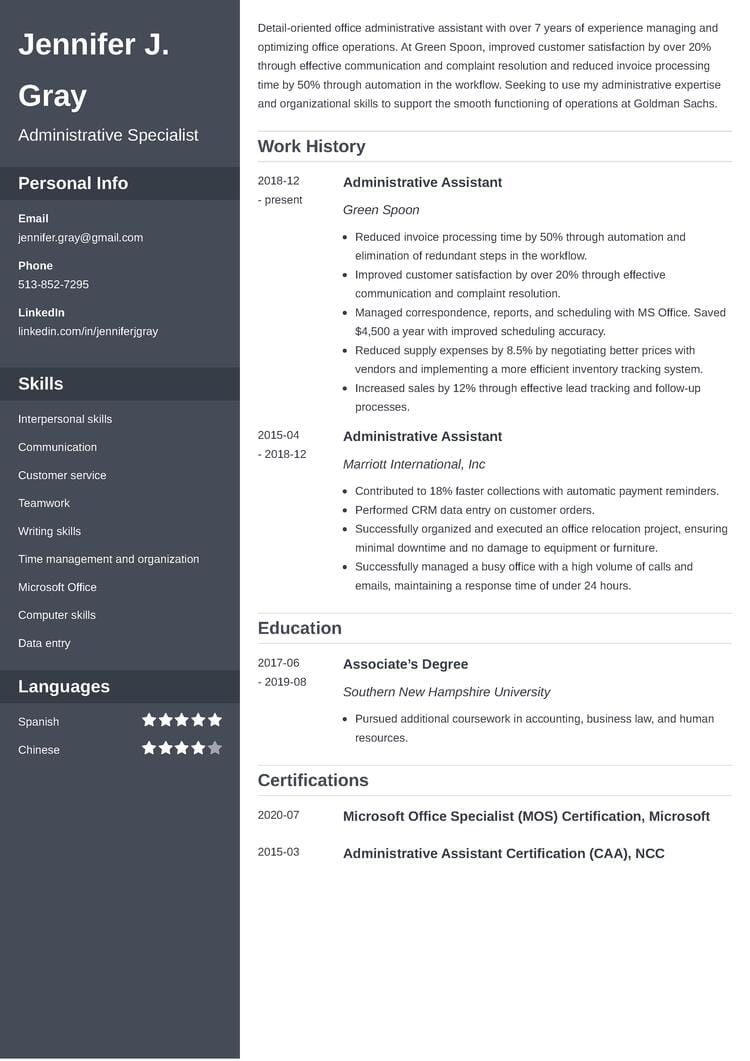 Jennifer J. Gray

Administrative Specialist

Personal Info

Email
jennifer.gray@gmail.com

Phone
513-852-7295

LinkedIn
linkedin.com/in/jenniferjgray

Skills

Interpersonal skills

Communication

Customer service

Teamwork

Writing skills

Time management and organization

Microsoft Office

Computer skills

Data entry

Languages

Spanish

Chinese

Detail-oriented office administrative assistant with over 7 years of experience managing and optimizing office operations. At Green Spoon, improved customer satisfaction by over 20% through effective communication and complaint resolution and reduced invoice processing time by 50% through automation in the workflow. Seeking to use my administrative expertise and organizational skills to support the smooth functioning of operations at Goldman Sachs.

Work History

2018-12 - present

Administrative Assistant

Green Spoon

- Reduced invoice processing time by 50% through automation and elimination of redundant steps in the workflow.
- Improved customer satisfaction by over 20% through effective communication and complaint resolution.
- Managed correspondence, reports, and scheduling with MS Office. Saved $4,500 a year with improved scheduling accuracy.
- Reduced supply expenses by 8.5% by negotiating better prices with vendors and implementing a more efficient inventory tracking system.
- Increased sales by 12% through effective lead tracking and follow-up processes.

2015-04 - 2018-12

Administrative Assistant

Marriott International, Inc

- Contributed to 18% faster collections with automatic payment reminders.
- Performed CRM data entry on customer orders.
- Successfully organized and executed an office relocation project, ensuring minimal downtime and no damage to equipment or furniture.
- Successfully managed a busy office with a high volume of calls and emails, maintaining a response time of under 24 hours.

Education

2017-06 - 2019-08

Associate's Degree

Southern New Hampshire University

- Pursued additional coursework in accounting, business law, and human resources.

Certifications

2020-07

Microsoft Office Specialist (MOS) Certification, Microsoft

2015-03

Administrative Assistant Certification (CAA), NCC